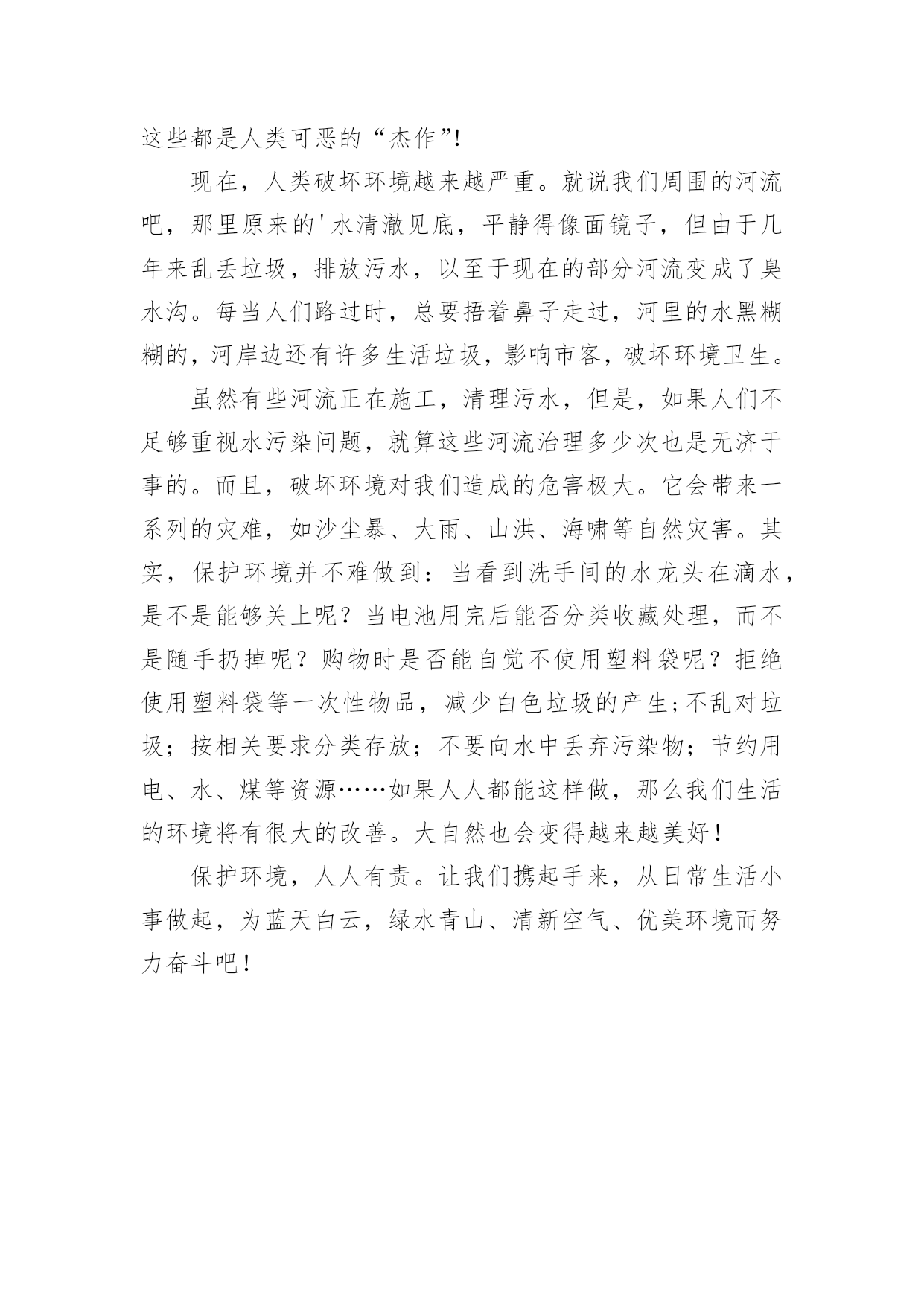 这些都是人类可恶的“杰作”!

现在，人类破坏环境越来越严重。就说我们周围的河流吧，那里原来的'水清澈见底，平静得像面镜子，但由于几年来乱丢垃圾，排放污水，以至于现在的部分河流变成了臭水沟。每当人们路过时，总要捂着鼻子走过，河里的水黑糊糊的，河岸边还有许多生活垃圾，影响市客，破坏环境卫生。

虽然有些河流正在施工，清理污水，但是，如果人们不足够重视水污染问题，就算这些河流治理多少次也是无济于事的。而且，破坏环境对我们造成的危害极大。它会带来一系列的灾难，如沙尘暴、大雨、山洪、海啸等自然灾害。其实，保护环境并不难做到：当看到洗手间的水龙头在滴水，是不是能够关上呢？当电池用完后能否分类收藏处理，而不是随手扔掉呢？购物时是否能自觉不使用塑料袋呢？拒绝使用塑料袋等一次性物品，减少白色垃圾的产生;不乱对垃圾；按相关要求分类存放；不要向水中丢弃污染物；节约用电、水、煤等资源……如果人人都能这样做，那么我们生活的环境将有很大的改善。大自然也会变得越来越美好！

保护环境，人人有责。让我们携起手来，从日常生活小事做起，为蓝天白云，绿水青山、清新空气、优美环境而努力奋斗吧！